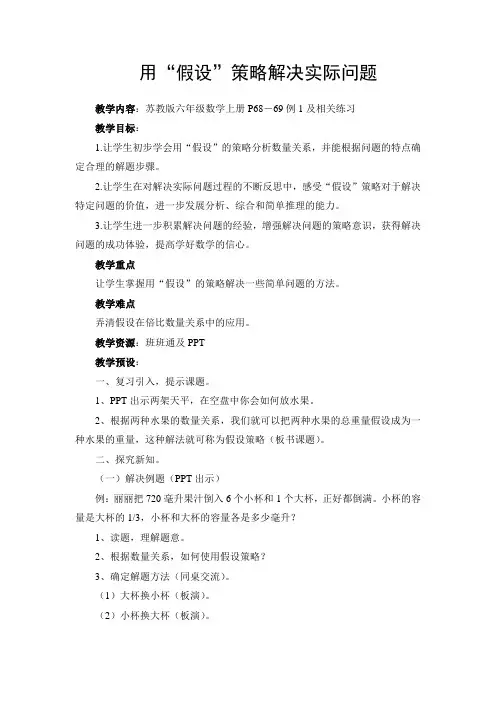 用“假设”策略解决实际问题

教学内容：苏教版六年级数学上册 P68－69 例 1 及相关练习

教学目标：

1.让学生初步学会用“假设”的策略分析数量关系，并能根据问题的特点确定合理的解题步骤。

2.让学生在对解决实际问题过程的不断反思中，感受“假设”策略对于解决特定问题的价值，进一步发展分析、综合和简单推理的能力。

3.让学生进一步积累解决问题的经验，增强解决问题的策略意识，获得解决问题的成功体验，提高学好数学的信心。

教学重点

让学生掌握用“假设”的策略解决一些简单问题的方法。

教学难点

弄清假设在倍比数量关系中的应用。

教学资源：班班通及 PPT

教学预设：

一、复习引入，提示课题。

1、PPT 出示两架天平，在空盘中你会如何放水果。

2、根据两种水果的数量关系，我们就可以把两种水果的总重量假设成为一种水果的重量，这种解法就可称为假设策略（板书课题）。

二、探究新知。

（一）解决例题（PPT 出示）

例：丽丽把 720 毫升果汁倒入 6 个小杯和 1 个大杯，正好都倒满。小杯的容量是大杯的 1/3，小杯和大杯的容量各是多少毫升？

1、读题，理解题意。

2、根据数量关系，如何使用假设策略？

3、确定解题方法（同桌交流）。

（1）大杯换小杯（板演）。

（2）小杯换大杯（板演）。